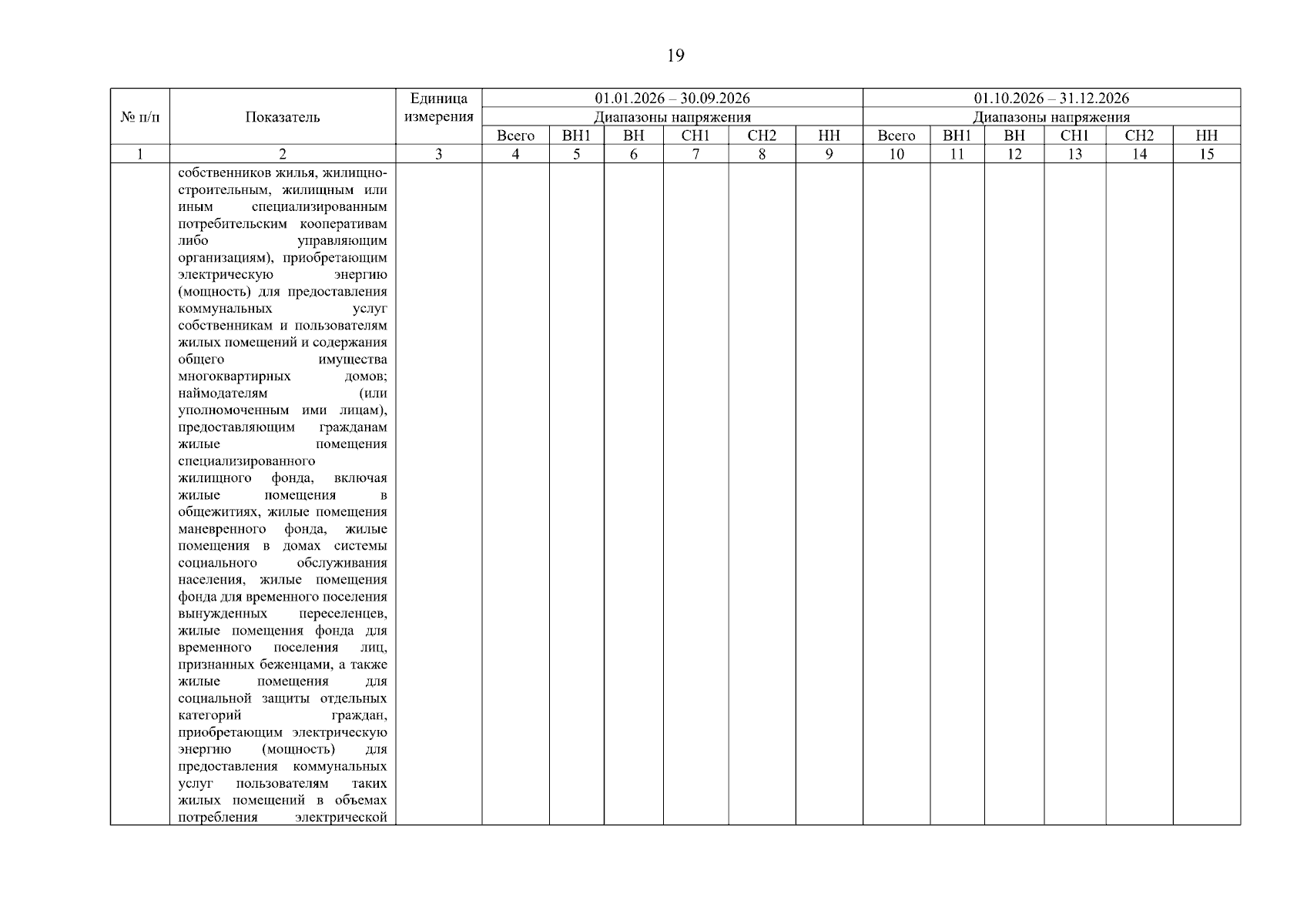 19

| № п/п | Показатель | Единица измерения | 01.01.2026 – 30.09.2026 | | | | | | 01.10.2026 – 31.12.2026 | | | | | |
|---|---|---|---|---|---|---|---|---|---|---|---|---|---|---|
| | | | Диапазоны напряжения | | | | | | Диапазоны напряжения | | | | | |
| | | | Всего | ВН1 | ВН | СН1 | СН2 | НН | Всего | ВН1 | ВН | СН1 | СН2 | НН |
| 1 | 2 | 3 | 4 | 5 | 6 | 7 | 8 | 9 | 10 | 11 | 12 | 13 | 14 | 15 |
| | собственников жилья, жилищно-строительным, жилищным или иным специализированным потребительским кооперативам либо управляющим организациям), приобретающим электрическую энергию (мощность) для предоставления коммунальных услуг собственникам и пользователям жилых помещений и содержания общего имущества многоквартирных домов; наймодателям (или уполномоченным ими лицам), предоставляющим гражданам жилые помещения специализированного жилищного фонда, включая жилые помещения в общежитиях, жилые помещения маневренного фонда, жилые помещения в домах системы социального обслуживания населения, жилые помещения фонда для временного поселения вынужденных переселенцев, жилые помещения фонда для временного поселения лиц, признанных беженцами, а также жилые помещения для социальной защиты отдельных категорий граждан, приобретающим электрическую энергию (мощность) для предоставления коммунальных услуг пользователям таких жилых помещений в объемах потребления электрической | | | | | | | | | | | | | |